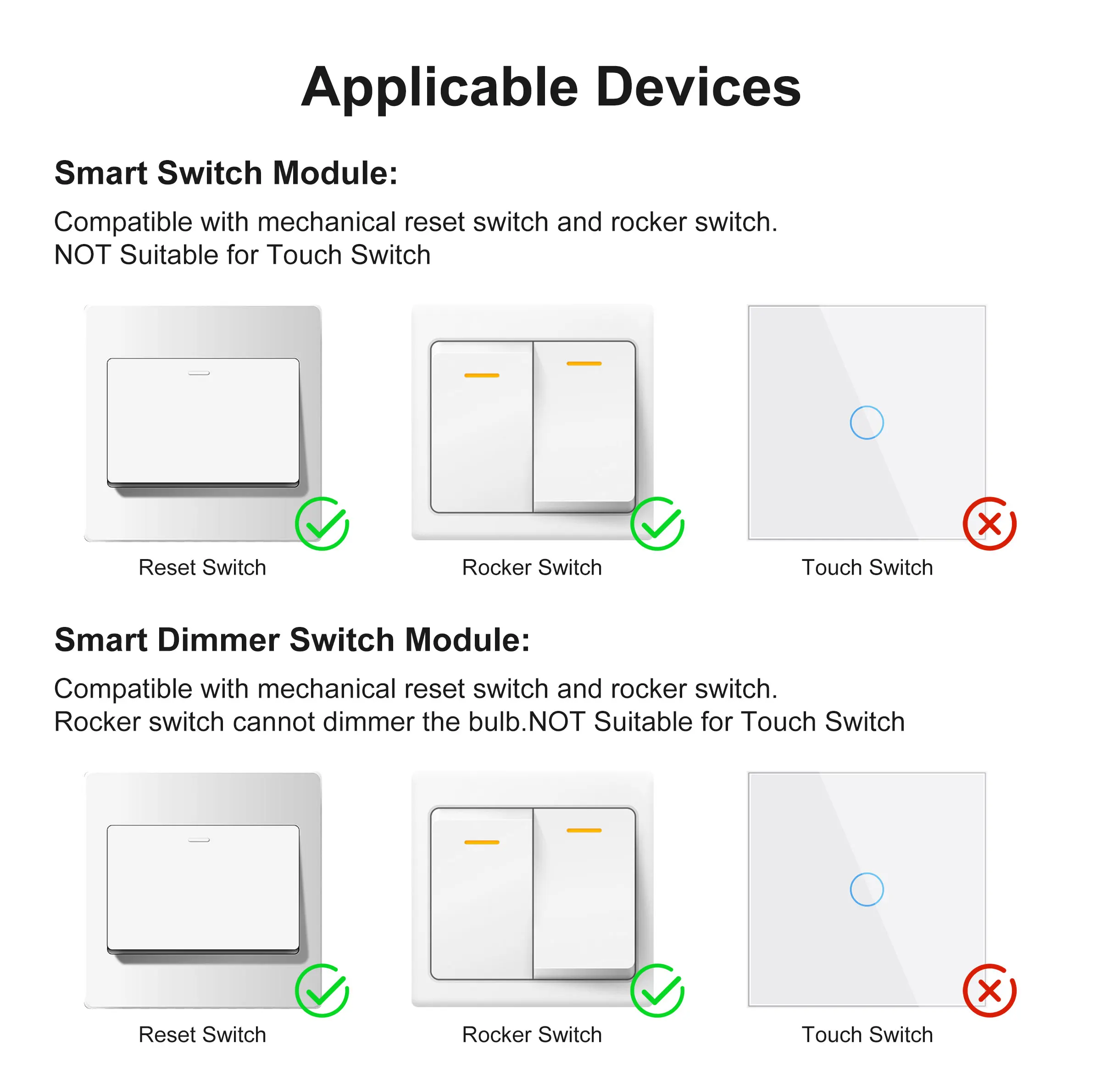 Applicable Devices

Smart Switch Module:

Compatible with mechanical reset switch and rocker switch.
NOT Suitable for Touch Switch

Reset Switch

Rocker Switch

Touch Switch

Smart Dimmer Switch Module:

Compatible with mechanical reset switch and rocker switch.
Rocker switch cannot dimmer the bulb.NOT Suitable for Touch Switch

Reset Switch

Rocker Switch

Touch Switch